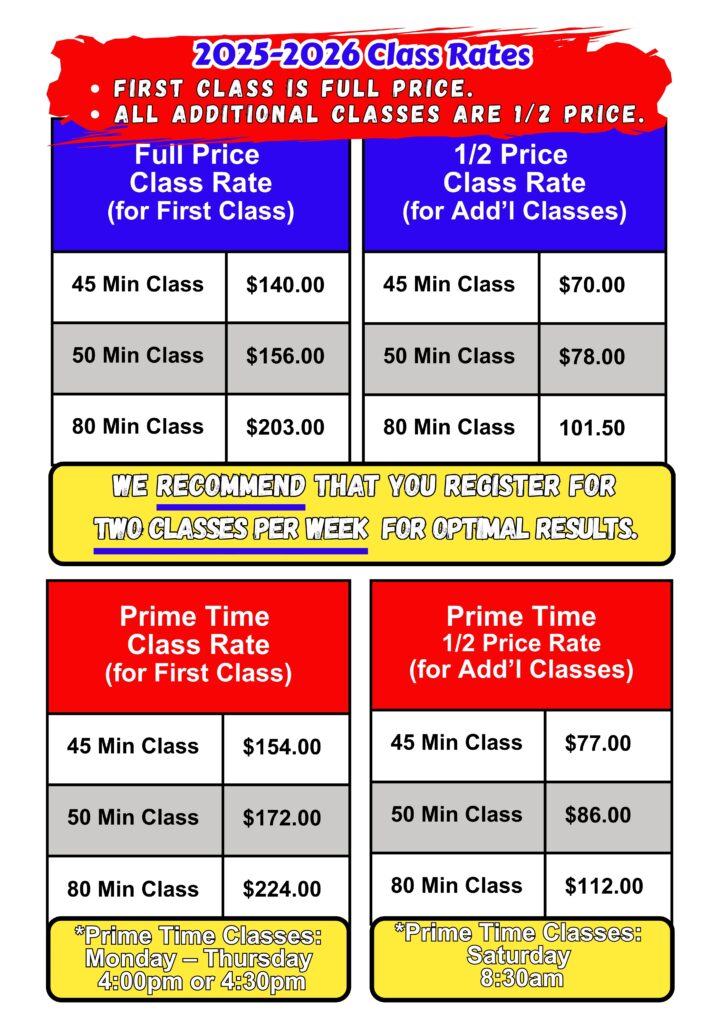 2025-2026 Class Rates
• FIRST CLASS IS FULL PRICE.
• ALL ADDITIONAL CLASSES ARE 1/2 PRICE.

| Full Price Class Rate (for First Class) | |
|---|---|
| 45 Min Class | $140.00 |
| 50 Min Class | $156.00 |
| 80 Min Class | $203.00 |

| 1/2 Price Class Rate (for Add'l Classes) | |
|---|---|
| 45 Min Class | $70.00 |
| 50 Min Class | $78.00 |
| 80 Min Class | 101.50 |

WE RECOMMEND THAT YOU REGISTER FOR TWO CLASSES PER WEEK FOR OPTIMAL RESULTS.

| Prime Time Class Rate (for First Class) | |
|---|---|
| 45 Min Class | $154.00 |
| 50 Min Class | $172.00 |
| 80 Min Class | $224.00 |

*Prime Time Classes:
Monday – Thursday
4:00pm or 4:30pm

| Prime Time 1/2 Price Rate (for Add'l Classes) | |
|---|---|
| 45 Min Class | $77.00 |
| 50 Min Class | $86.00 |
| 80 Min Class | $112.00 |

*Prime Time Classes:
Saturday
8:30am